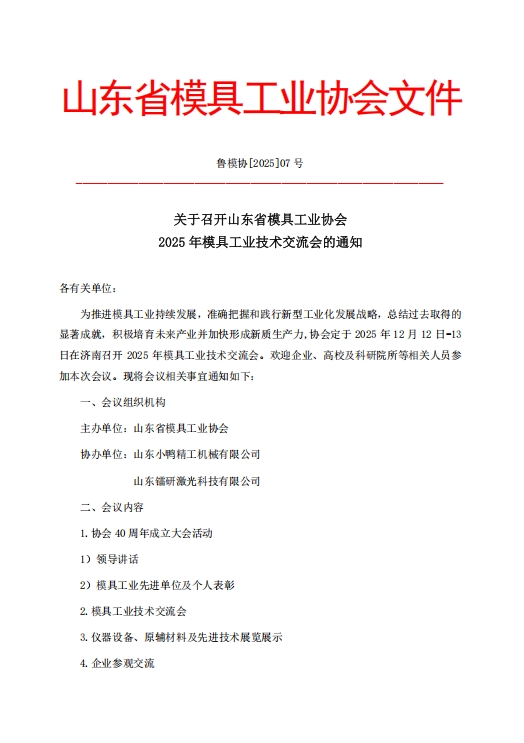 山东省模具工业协会文件

鲁模协[2025]07 号

关于召开山东省模具工业协会
2025 年模具工业技术交流会的通知

各有关单位：

为推进模具工业持续发展，准确把握和践行新型工业化发展战略，总结过去取得的显著成就，积极培育未来产业并加快形成新质生产力，协会定于 2025 年 12 月 12 日-13 日在济南召开 2025 年模具工业技术交流会。欢迎企业、高校及科研院所等相关人员参加本次会议。现将会议相关事宜通知如下：

一、会议组织机构

主办单位：山东省模具工业协会

协办单位：山东小鸭精工机械有限公司

山东镭研激光科技有限公司

二、会议内容

1. 协会 40 周年成立大会活动

1）领导讲话

2）模具工业先进单位及个人表彰

2. 模具工业技术交流会

3. 仪器设备、原辅材料及先进技术展览展示

4. 企业参观交流